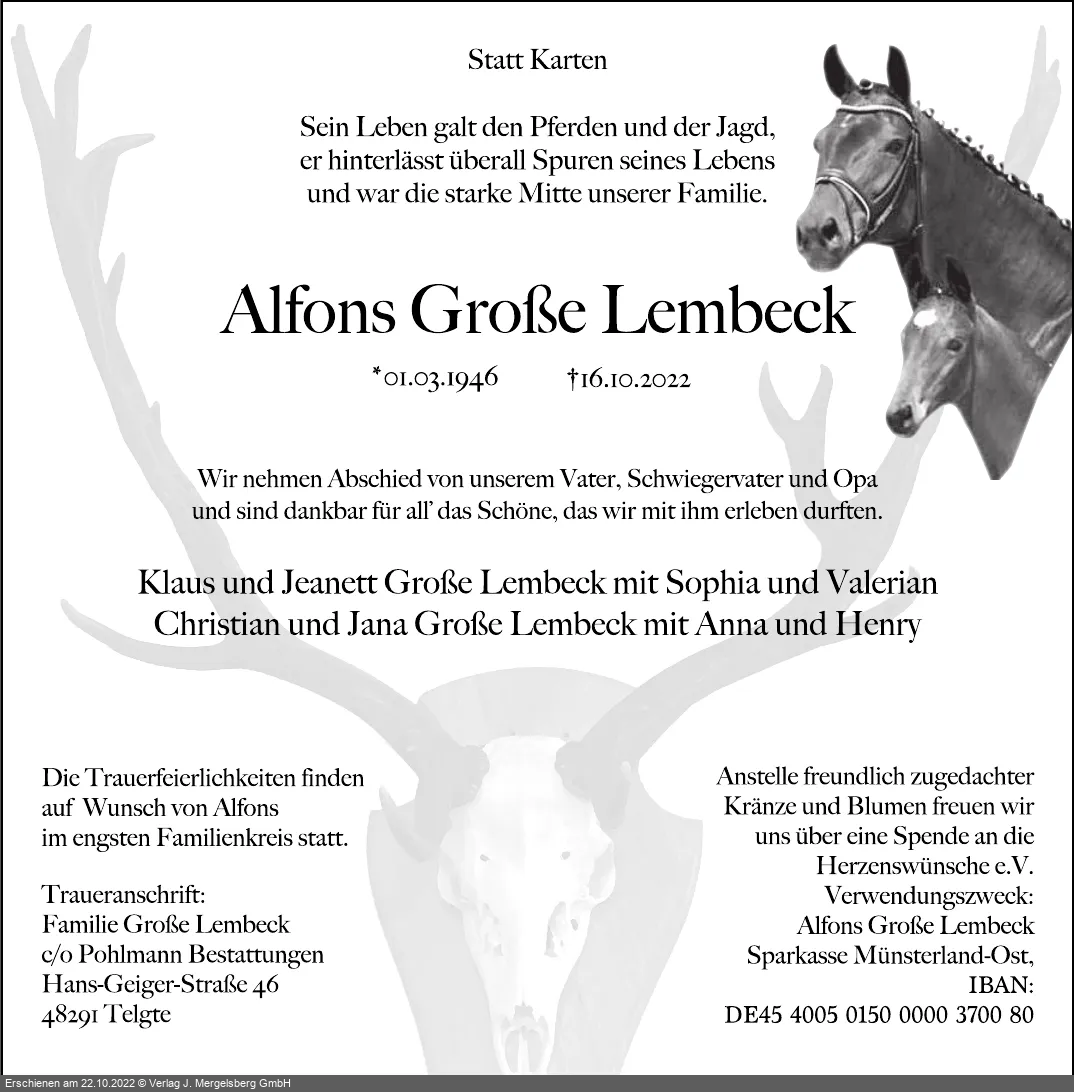 Statt Karten

Sein Leben galt den Pferden und der Jagd, er hinterlässt überall Spuren seines Lebens und war die starke Mitte unserer Familie.

Alfons Große Lembeck

*01.03.1946 †16.10.2022

Wir nehmen Abschied von unserem Vater, Schwiegervater und Opa und sind dankbar für all' das Schöne, das wir mit ihm erleben durften.

Klaus und Jeanett Große Lembeck mit Sophia und Valerian
Christian und Jana Große Lembeck mit Anna und Henry

Die Trauerfeierlichkeiten finden auf Wunsch von Alfons im engsten Familienkreis statt.

Traueranschrift:
Familie Große Lembeck
c/o Pohlmann Bestattungen
Hans-Geiger-Straße 46
48291 Telgte

Anstelle freundlich zugedachter Kränze und Blumen freuen wir uns über eine Spende an die Herzenswünsche e.V.
Verwendungszweck:
Alfons Große Lembeck
Sparkasse Münsterland-Ost,
IBAN:
DE45 4005 0150 0000 3700 80

Erschienen am 22.10.2022 © Verlag J. Mergelsberg GmbH